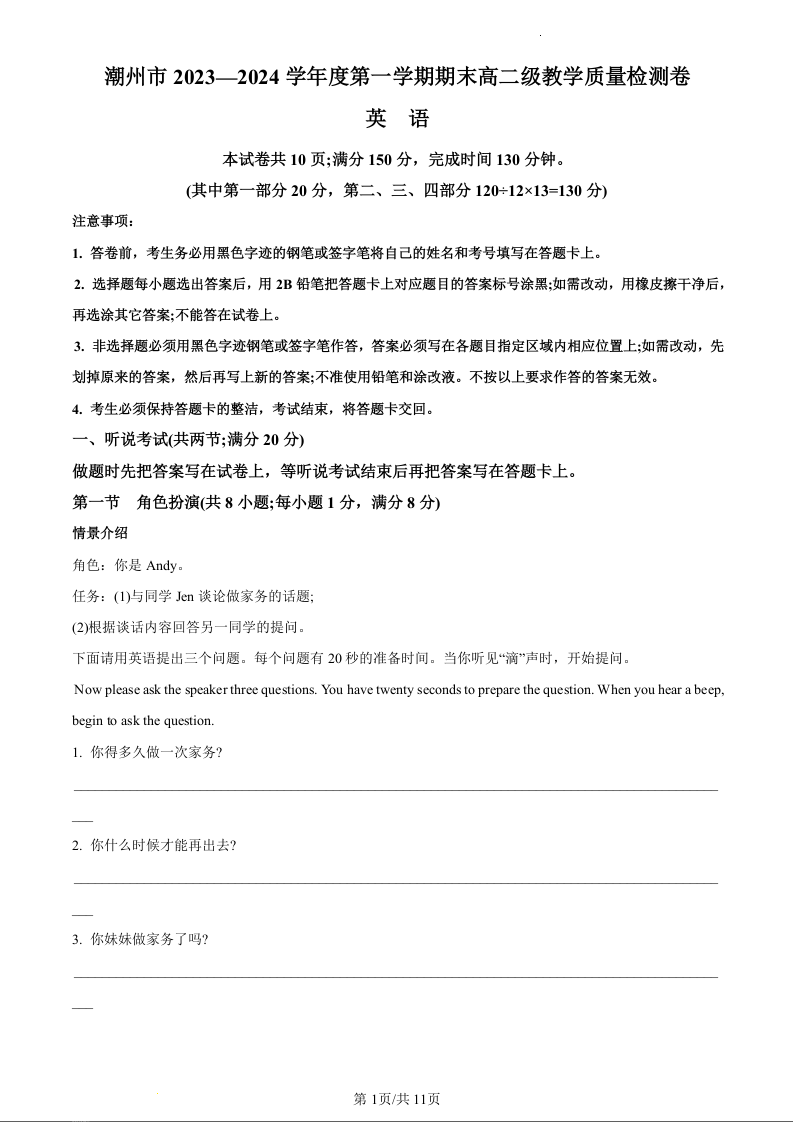 潮州市 2023—2024 学年度第一学期期末高二级教学质量检测卷

英 语

本试卷共 10 页;满分 150 分，完成时间 130 分钟。

(其中第一部分 20 分，第二、三、四部分 120÷12×13=130 分)

注意事项：

1. 答卷前，考生务必用黑色字迹的钢笔或签字笔将自己的姓名和考号填写在答题卡上。

2. 选择题每小题选出答案后，用 2B 铅笔把答题卡上对应题目的答案标号涂黑;如需改动，用橡皮擦干净后，再选涂其它答案;不能答在试卷上。

3. 非选择题必须用黑色字迹钢笔或签字笔作答，答案必须写在各题目指定区域内相应位置上;如需改动，先划掉原来的答案，然后再写上新的答案;不准使用铅笔和涂改液。不按以上要求作答的答案无效。

4. 考生必须保持答题卡的整洁，考试结束，将答题卡交回。

一、听说考试(共两节;满分 20 分)

做题时先把答案写在试卷上，等听说考试结束后再把答案写在答题卡上。

第一节 角色扮演(共 8 小题;每小题 1 分，满分 8 分)

情景介绍

角色：你是 Andy。

任务：(1)与同学 Jen 谈论做家务的话题;

(2)根据谈话内容回答另一同学的提问。

下面请用英语提出三个问题。每个问题有 20 秒的准备时间。当你听见“滴”声时，开始提问。

Now please ask the speaker three questions. You have twenty seconds to prepare the question. When you hear a beep, begin to ask the question.

1. 你得多久做一次家务?

2. 你什么时候才能再出去?

3. 你妹妹做家务了吗?

第 1页/共 11页